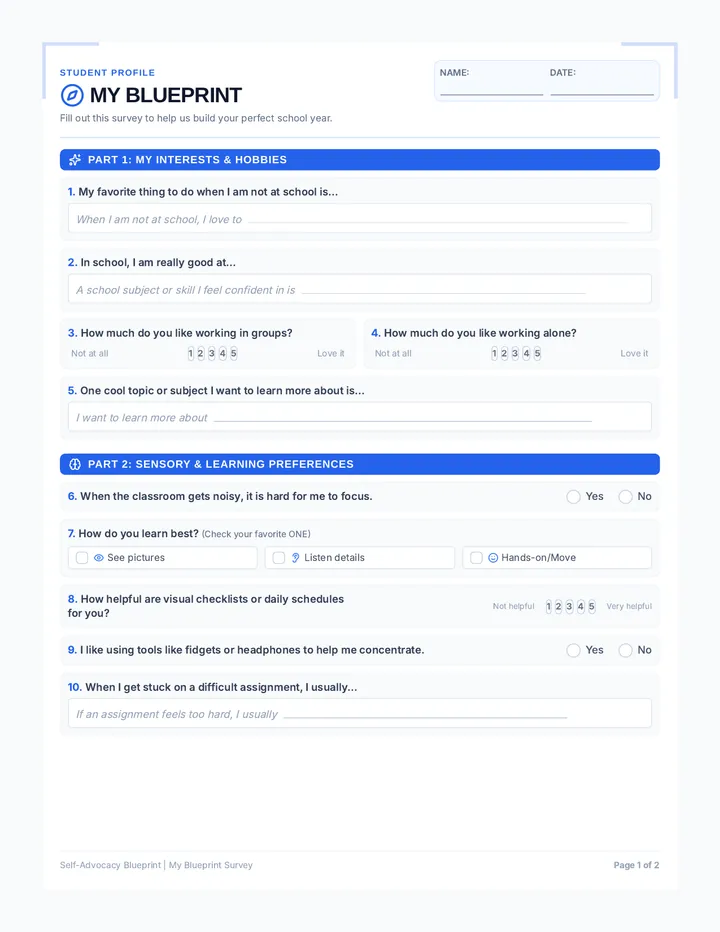 STUDENT PROFILE

MY BLUEPRINT

Fill out this survey to help us build your perfect school year.

NAME: ____ DATE: ____

PART 1: MY INTERESTS & HOBBIES

1. My favorite thing to do when I am not at school is...

When I am not at school, I love to ____

2. In school, I am really good at...

A school subject or skill I feel confident in is ____

3. How much do you like working in groups?

Not at all 1 2 3 4 5 Love it

4. How much do you like working alone?

Not at all 1 2 3 4 5 Love it

5. One cool topic or subject I want to learn more about is...

I want to learn more about ____

PART 2: SENSORY & LEARNING PREFERENCES

6. When the classroom gets noisy, it is hard for me to focus. ☐ Yes ☐ No

7. How do you learn best? (Check your favorite ONE)

☐ See pictures ☐ Listen details ☐ Hands-on/Move

8. How helpful are visual checklists or daily schedules for you?

Not helpful 1 2 3 4 5 Very helpful

9. I like using tools like fidgets or headphones to help me concentrate. ☐ Yes ☐ No

10. When I get stuck on a difficult assignment, I usually...

If an assignment feels too hard, I usually ____

Self-Advocacy Blueprint | My Blueprint Survey

Page 1 of 2